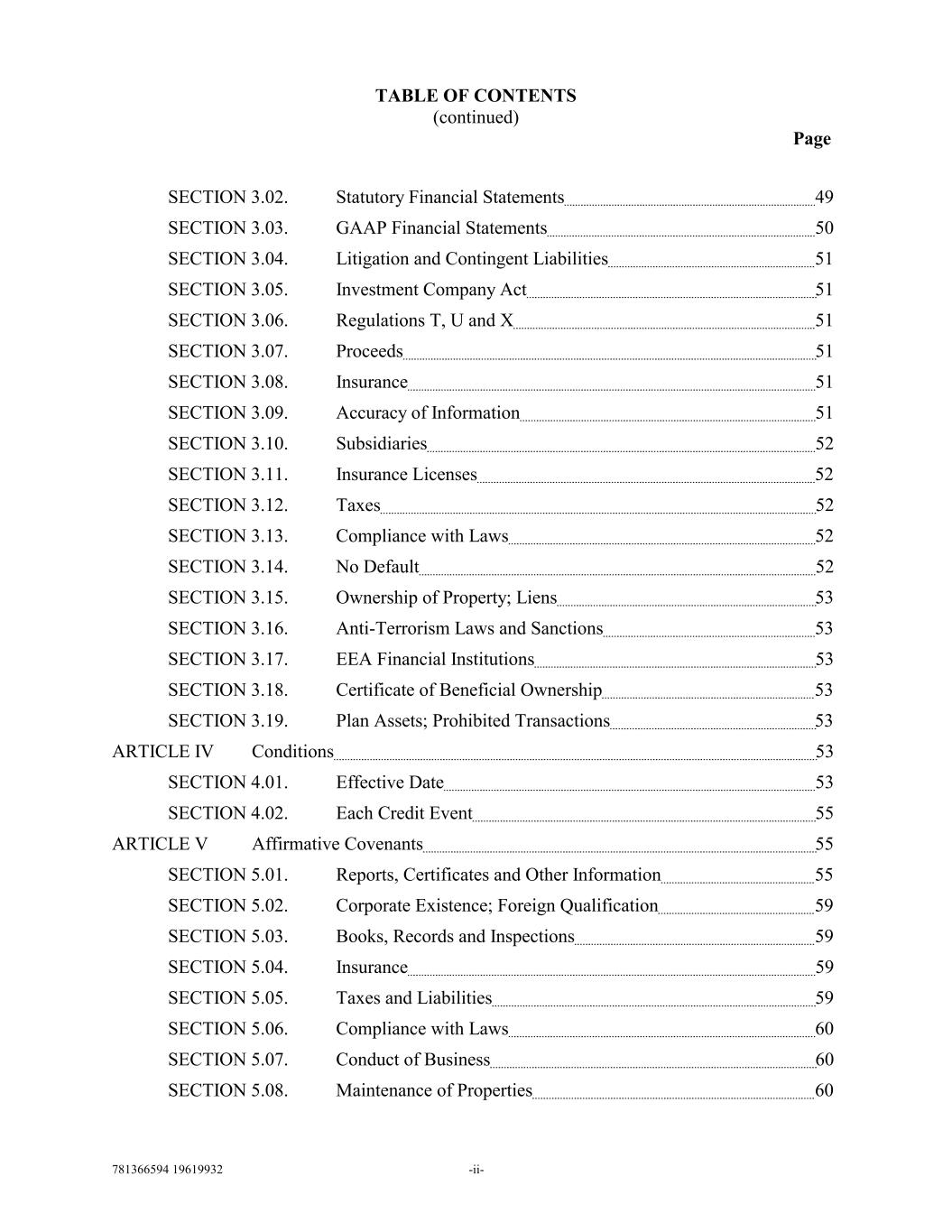 TABLE OF CONTENTS
(continued)

Page

SECTION 3.02. Statutory Financial Statements 49
SECTION 3.03. GAAP Financial Statements 50
SECTION 3.04. Litigation and Contingent Liabilities 51
SECTION 3.05. Investment Company Act 51
SECTION 3.06. Regulations T, U and X 51
SECTION 3.07. Proceeds 51
SECTION 3.08. Insurance 51
SECTION 3.09. Accuracy of Information 51
SECTION 3.10. Subsidiaries 52
SECTION 3.11. Insurance Licenses 52
SECTION 3.12. Taxes 52
SECTION 3.13. Compliance with Laws 52
SECTION 3.14. No Default 52
SECTION 3.15. Ownership of Property; Liens 53
SECTION 3.16. Anti-Terrorism Laws and Sanctions 53
SECTION 3.17. EEA Financial Institutions 53
SECTION 3.18. Certificate of Beneficial Ownership 53
SECTION 3.19. Plan Assets; Prohibited Transactions 53
ARTICLE IV Conditions 53
SECTION 4.01. Effective Date 53
SECTION 4.02. Each Credit Event 55
ARTICLE V Affirmative Covenants 55
SECTION 5.01. Reports, Certificates and Other Information 55
SECTION 5.02. Corporate Existence; Foreign Qualification 59
SECTION 5.03. Books, Records and Inspections 59
SECTION 5.04. Insurance 59
SECTION 5.05. Taxes and Liabilities 59
SECTION 5.06. Compliance with Laws 60
SECTION 5.07. Conduct of Business 60
SECTION 5.08. Maintenance of Properties 60

781366594 19619932 -ii-